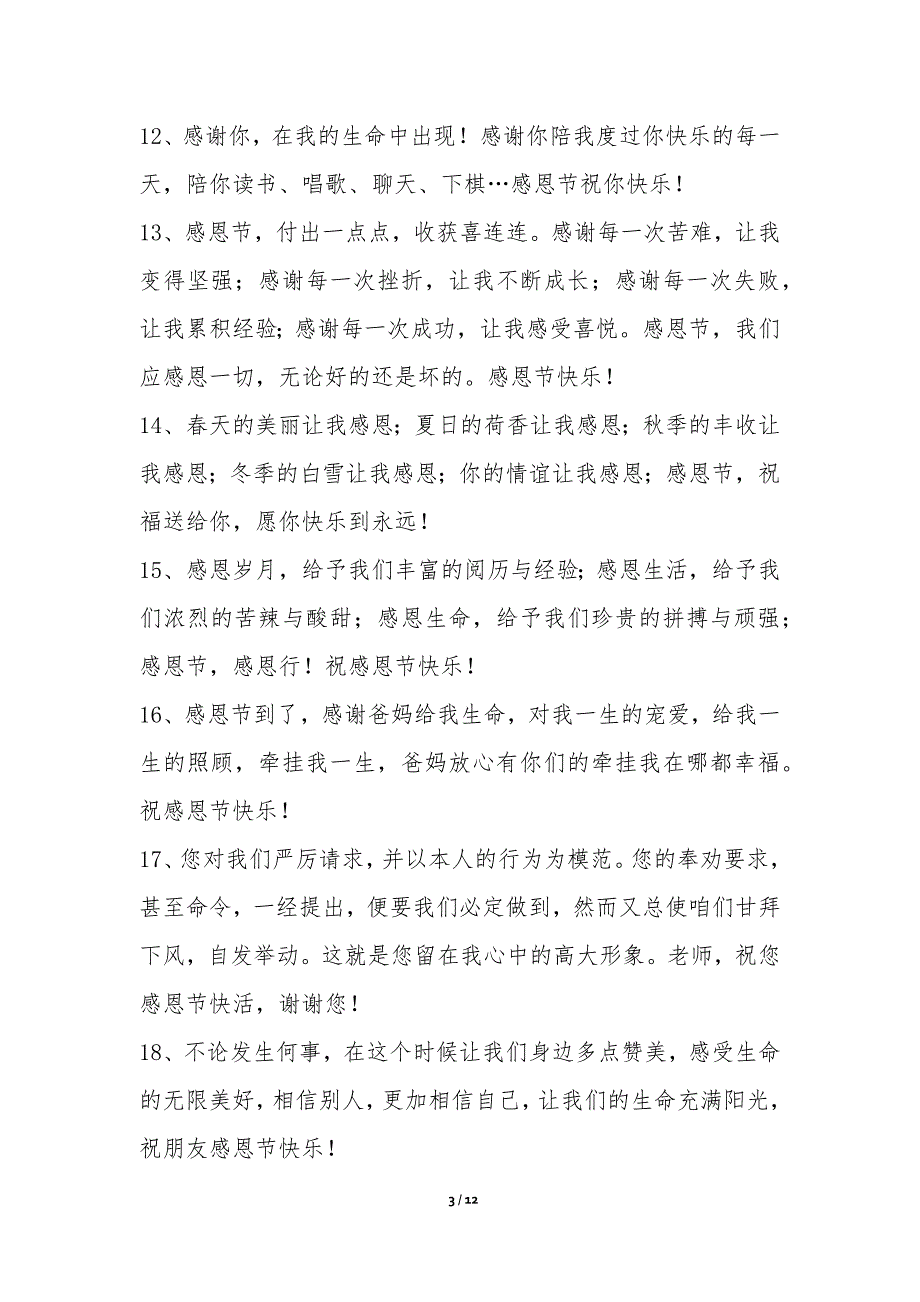 12、感谢你，在我的生命中出现！感谢你陪我度过你快乐的每一天，陪你读书、唱歌、聊天、下棋…感恩节祝你快乐！

13、感恩节，付出一点点，收获喜连连。感谢每一次苦难，让我变得坚强；感谢每一次挫折，让我不断成长；感谢每一次失败，让我累积经验；感谢每一次成功，让我感受喜悦。感恩节，我们应感恩一切，无论好的还是坏的。感恩节快乐！

14、春天的美丽让我感恩；夏日的荷香让我感恩；秋季的丰收让我感恩；冬季的白雪让我感恩；你的情谊让我感恩；感恩节，祝福送给你，愿你快乐到永远！

15、感恩岁月，给予我们丰富的阅历与经验；感恩生活，给予我们浓烈的苦辣与酸甜；感恩生命，给予我们珍贵的拼搏与顽强；感恩节，感恩行！祝感恩节快乐！

16、感恩节到了，感谢爸妈给我生命，对我一生的宠爱，给我一生的照顾，牵挂我一生，爸妈放心有你们的牵挂我在哪都幸福。祝感恩节快乐！

17、您对我们严厉请求，并以本人的行为为模范。您的奉劝要求，甚至命令，一经提出，便要我们必定做到，然而又总使咱们甘拜下风，自发举动。这就是您留在我心中的高大形象。老师，祝您感恩节快活，谢谢您！

18、不论发生何事，在这个时候让我们身边多点赞美，感受生命的无限美好，相信别人，更加相信自己，让我们的生命充满阳光，祝朋友感恩节快乐！

3 / 12